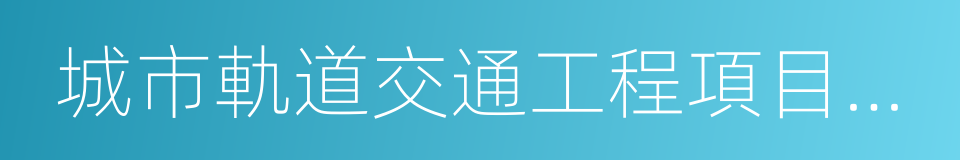 城市軌道交通工程項目...